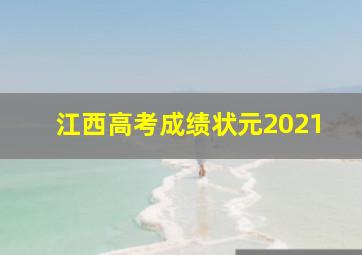 江西高考成绩状元2021